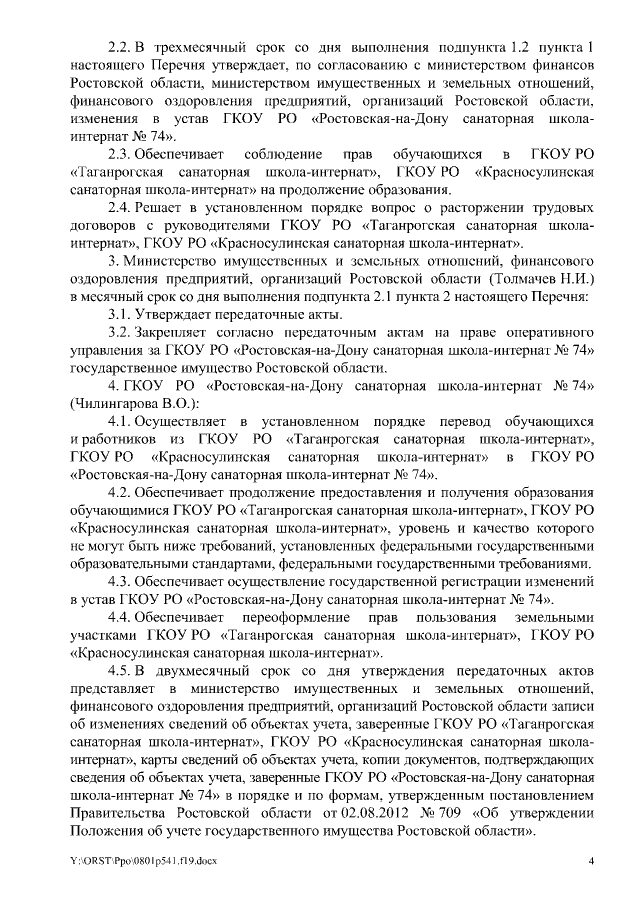 2.2. В трехмесячный срок со дня выполнения подпункта 1.2 пункта 1 настоящего Перечня утверждает, по согласованию с министерством финансов Ростовской области, министерством имущественных и земельных отношений, финансового оздоровления предприятий, организаций Ростовской области, изменения в устав ГКОУ РО «Ростовская-на-Дону санаторная школа-интернат № 74».

2.3. Обеспечивает соблюдение прав обучающихся в ГКОУ РО «Таганрогская санаторная школа-интернат», ГКОУ РО «Красносулинская санаторная школа-интернат» на продолжение образования.

2.4. Решает в установленном порядке вопрос о расторжении трудовых договоров с руководителями ГКОУ РО «Таганрогская санаторная школа-интернат», ГКОУ РО «Красносулинская санаторная школа-интернат».

3. Министерство имущественных и земельных отношений, финансового оздоровления предприятий, организаций Ростовской области (Толмачев Н.И.) в месячный срок со дня выполнения подпункта 2.1 пункта 2 настоящего Перечня:

3.1. Утверждает передаточные акты.

3.2. Закрепляет согласно передаточным актам на праве оперативного управления за ГКОУ РО «Ростовская-на-Дону санаторная школа-интернат № 74» государственное имущество Ростовской области.

4. ГКОУ РО «Ростовская-на-Дону санаторная школа-интернат № 74» (Чилингарова В.О.):

4.1. Осуществляет в установленном порядке перевод обучающихся и работников из ГКОУ РО «Таганрогская санаторная школа-интернат», ГКОУ РО «Красносулинская санаторная школа-интернат» в ГКОУ РО «Ростовская-на-Дону санаторная школа-интернат № 74».

4.2. Обеспечивает продолжение предоставления и получения образования обучающимися ГКОУ РО «Таганрогская санаторная школа-интернат», ГКОУ РО «Красносулинская санаторная школа-интернат», уровень и качество которого не могут быть ниже требований, установленных федеральными государственными образовательными стандартами, федеральными государственными требованиями.

4.3. Обеспечивает осуществление государственной регистрации изменений в устав ГКОУ РО «Ростовская-на-Дону санаторная школа-интернат № 74».

4.4. Обеспечивает переоформление прав пользования земельными участками ГКОУ РО «Таганрогская санаторная школа-интернат», ГКОУ РО «Красносулинская санаторная школа-интернат».

4.5. В двухмесячный срок со дня утверждения передаточных актов представляет в министерство имущественных и земельных отношений, финансового оздоровления предприятий, организаций Ростовской области записи об изменениях сведений об объектах учета, заверенные ГКОУ РО «Таганрогская санаторная школа-интернат», ГКОУ РО «Красносулинская санаторная школа-интернат», карты сведений об объектах учета, копии документов, подтверждающих сведения об объектах учета, заверенные ГКОУ РО «Ростовская-на-Дону санаторная школа-интернат № 74» в порядке и по формам, утвержденным постановлением Правительства Ростовской области от 02.08.2012 № 709 «Об утверждении Положения об учете государственного имущества Ростовской области».

Y:\ORST\Ppo\0801p541.f19.docx

4